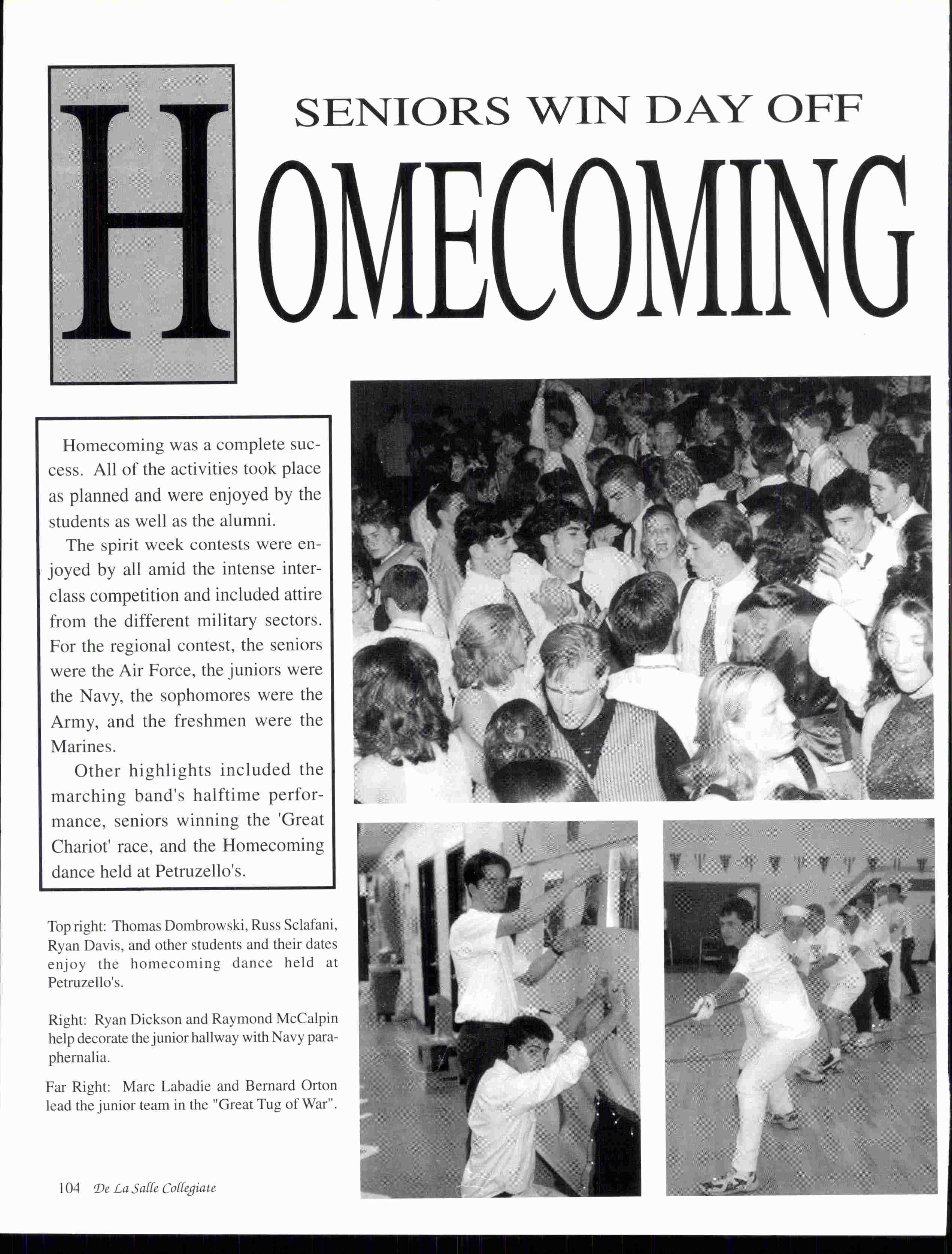 SENIORS WIN DAY OFF

HOMECOMING

Homecoming was a complete success. All of the activities took place as planned and were enjoyed by the students as well as the alumni.

The spirit week contests were enjoyed by all amid the intense interclass competition and included attire from the different military sectors. For the regional contest, the seniors were the Air Force, the juniors were the Navy, the sophomores were the Army, and the freshmen were the Marines.

Other highlights included the marching band's halftime performance, seniors winning the 'Great Chariot' race, and the Homecoming dance held at Petruzello's.

Top right: Thomas Dombrowski, Russ Sclafani, Ryan Davis, and other students and their dates enjoy the homecoming dance held at Petruzello's.

Right: Ryan Dickson and Raymond McCalpin help decorate the junior hallway with Navy paraphernalia.

Far Right: Marc Labadie and Bernard Orton lead the junior team in the "Great Tug of War".

104 De La Salle Collegiate